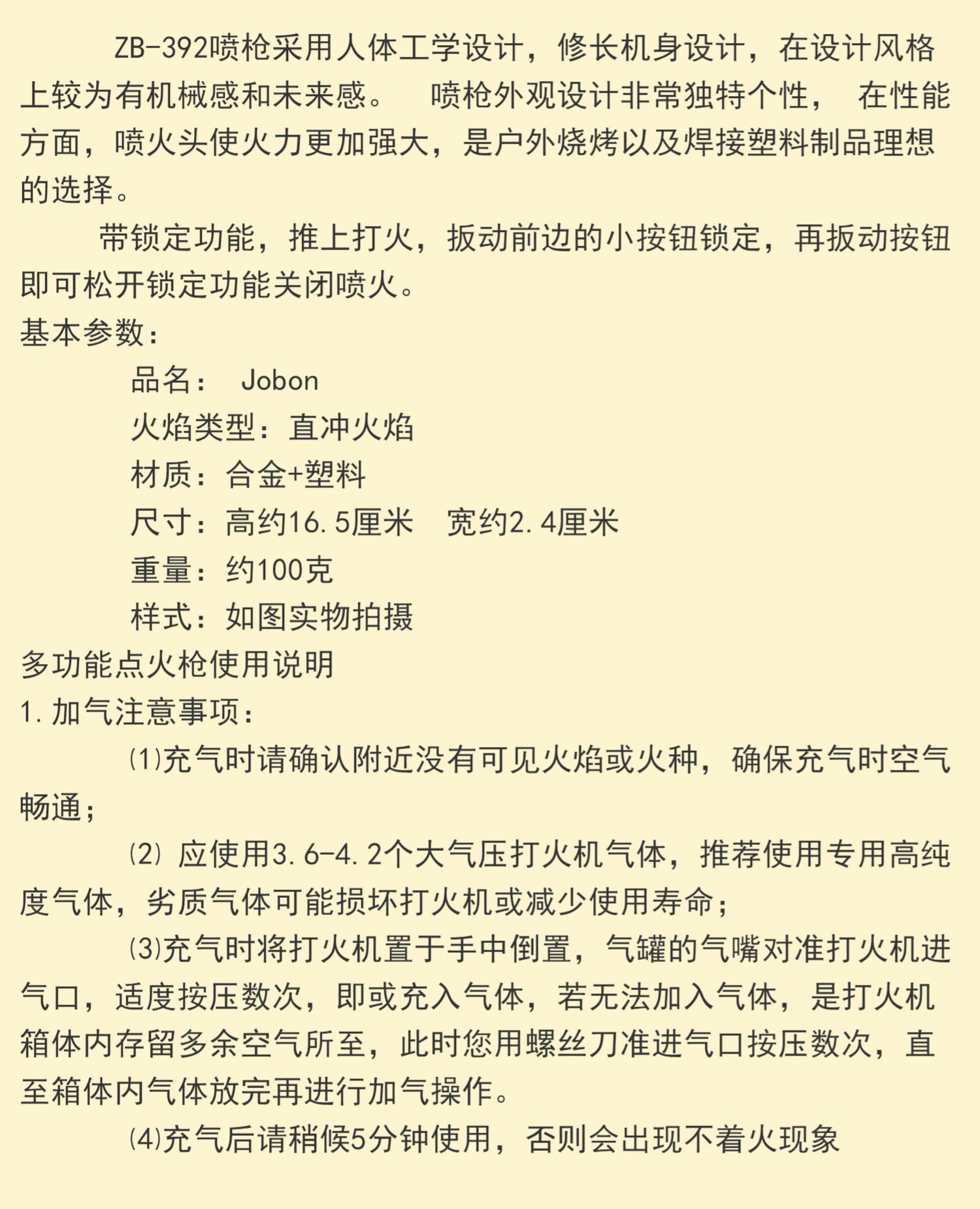 ZB-392喷枪采用人体工学设计，修长机身设计，在设计风格上较为有机械感和未来感。 喷枪外观设计非常独特个性， 在性能方面，喷火头使火力更加强大，是户外烧烤以及焊接塑料制品理想的选择。

带锁定功能，推上打火，扳动前边的小按钮锁定，再扳动按钮即可松开锁定功能关闭喷火。

基本参数：

品名： Jobon

火焰类型：直冲火焰

材质：合金+塑料

尺寸：高约16.5厘米 宽约2.4厘米

重量：约100克

样式：如图实物拍摄

多功能点火枪使用说明

1.加气注意事项：

⑴充气时请确认附近没有可见火焰或火种，确保充气时空气畅通；

⑵ 应使用3.6-4.2个大气压打火机气体，推荐使用专用高纯度气体，劣质气体可能损坏打火机或减少使用寿命；

⑶充气时将打火机置于手中倒置，气罐的气嘴对准打火机进气口，适度按压数次，即或充入气体，若无法加入气体，是打火机箱体内存留多余空气所至，此时您用螺丝刀准进气口按压数次，直至箱体内气体放完再进行加气操作。

⑷充气后请稍候5分钟使用，否则会出现不着火现象